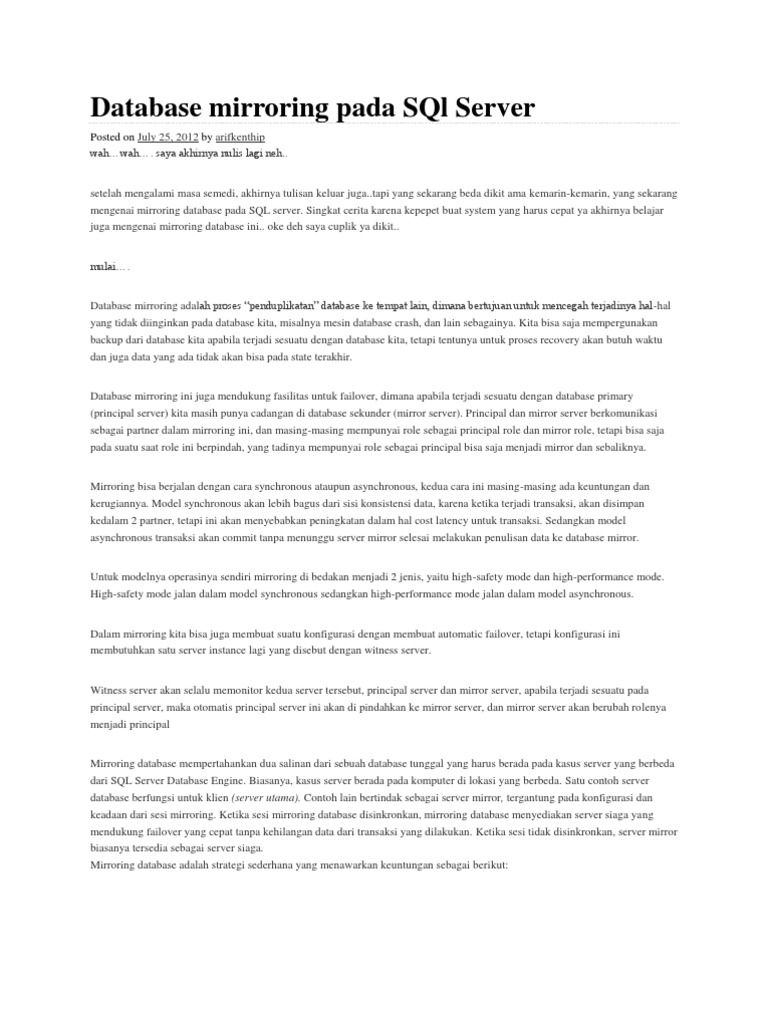 Database mirroring pada SQl Server

Posted on July 25, 2012 by arifkenthip
wah…wah… . saya akhirnya nulis lagi neh..

setelah mengalami masa semedi, akhirnya tulisan keluar juga..tapi yang sekarang beda dikit ama kemarin-kemarin, yang sekarang mengenai mirroring database pada SQL server. Singkat cerita karena kepepet buat system yang harus cepat ya akhirnya belajar juga mengenai mirroring database ini.. oke deh saya cuplik ya dikit..

mulai… .

Database mirroring adalah proses "penduplikatan" database ke tempat lain, dimana bertujuan untuk mencegah terjadinya hal-hal yang tidak diinginkan pada database kita, misalnya mesin database crash, dan lain sebagainya. Kita bisa saja mempergunakan backup dari database kita apabila terjadi sesuatu dengan database kita, tetapi tentunya untuk proses recovery akan butuh waktu dan juga data yang ada tidak akan bisa pada state terakhir.

Database mirroring ini juga mendukung fasilitas untuk failover, dimana apabila terjadi sesuatu dengan database primary (principal server) kita masih punya cadangan di database sekunder (mirror server). Principal dan mirror server berkomunikasi sebagai partner dalam mirroring ini, dan masing-masing mempunyai role sebagai principal role dan mirror role, tetapi bisa saja pada suatu saat role ini berpindah, yang tadinya mempunyai role sebagai principal bisa saja menjadi mirror dan sebaliknya.

Mirroring bisa berjalan dengan cara synchronous ataupun asynchronous, kedua cara ini masing-masing ada keuntungan dan kerugiannya. Model synchronous akan lebih bagus dari sisi konsistensi data, karena ketika terjadi transaksi, akan disimpan kedalam 2 partner, tetapi ini akan menyebabkan peningkatan dalam hal cost latency untuk transaksi. Sedangkan model asynchronous transaksi akan commit tanpa menunggu server mirror selesai melakukan penulisan data ke database mirror.

Untuk modelnya operasinya sendiri mirroring di bedakan menjadi 2 jenis, yaitu high-safety mode dan high-performance mode. High-safety mode jalan dalam model synchronous sedangkan high-performance mode jalan dalam model asynchronous.

Dalam mirroring kita bisa juga membuat suatu konfigurasi dengan membuat automatic failover, tetapi konfigurasi ini membutuhkan satu server instance lagi yang disebut dengan witness server.

Witness server akan selalu memonitor kedua server tersebut, principal server dan mirror server, apabila terjadi sesuatu pada principal server, maka otomatis principal server ini akan di pindahkan ke mirror server, dan mirror server akan berubah rolenya menjadi principal

Mirroring database mempertahankan dua salinan dari sebuah database tunggal yang harus berada pada kasus server yang berbeda dari SQL Server Database Engine. Biasanya, kasus server berada pada komputer di lokasi yang berbeda. Satu contoh server database berfungsi untuk klien (server utama). Contoh lain bertindak sebagai server mirror, tergantung pada konfigurasi dan keadaan dari sesi mirroring. Ketika sesi mirroring database disinkronkan, mirroring database menyediakan server siaga yang mendukung failover yang cepat tanpa kehilangan data dari transaksi yang dilakukan. Ketika sesi tidak disinkronkan, server mirror biasanya tersedia sebagai server siaga.
Mirroring database adalah strategi sederhana yang menawarkan keuntungan sebagai berikut: